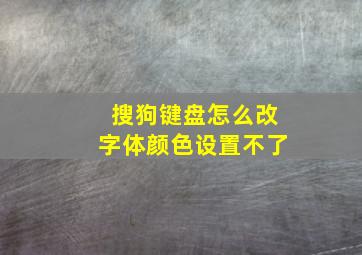 搜狗键盘怎么改字体颜色设置不了